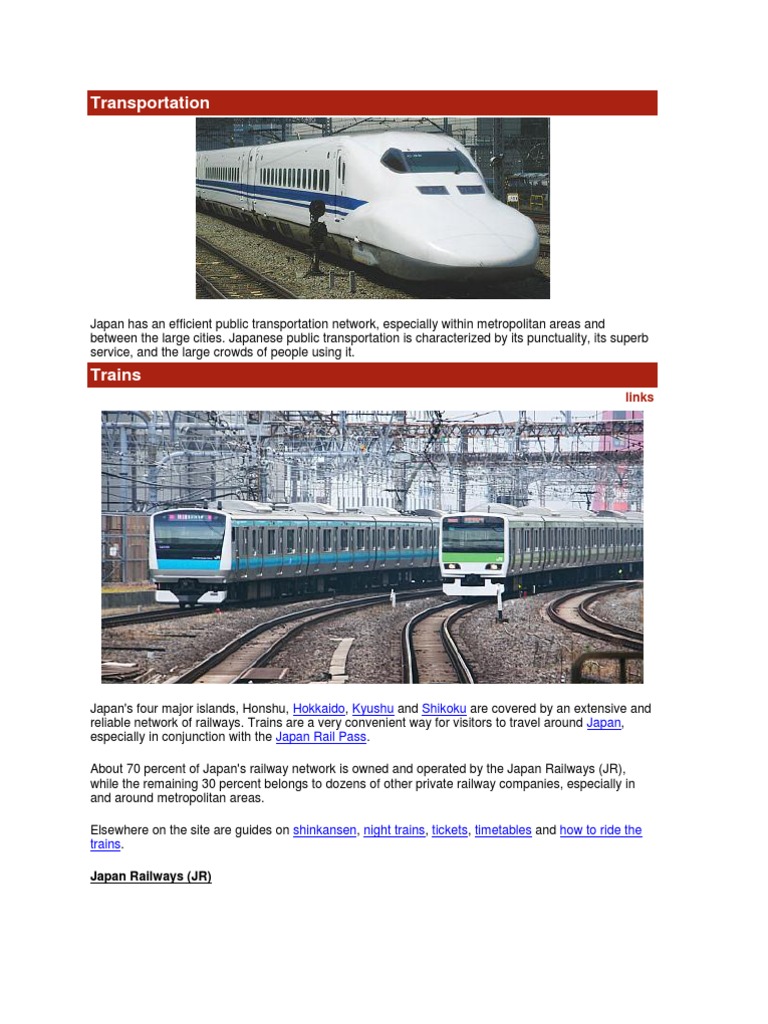 Transportation

Japan has an efficient public transportation network, especially within metropolitan areas and between the large cities. Japanese public transportation is characterized by its punctuality, its superb service, and the large crowds of people using it.

Trains

links

Japan's four major islands, Honshu, Hokkaido, Kyushu and Shikoku are covered by an extensive and reliable network of railways. Trains are a very convenient way for visitors to travel around Japan, especially in conjunction with the Japan Rail Pass.

About 70 percent of Japan's railway network is owned and operated by the Japan Railways (JR), while the remaining 30 percent belongs to dozens of other private railway companies, especially in and around metropolitan areas.

Elsewhere on the site are guides on shinkansen, night trains, tickets, timetables and how to ride the trains.

Japan Railways (JR)